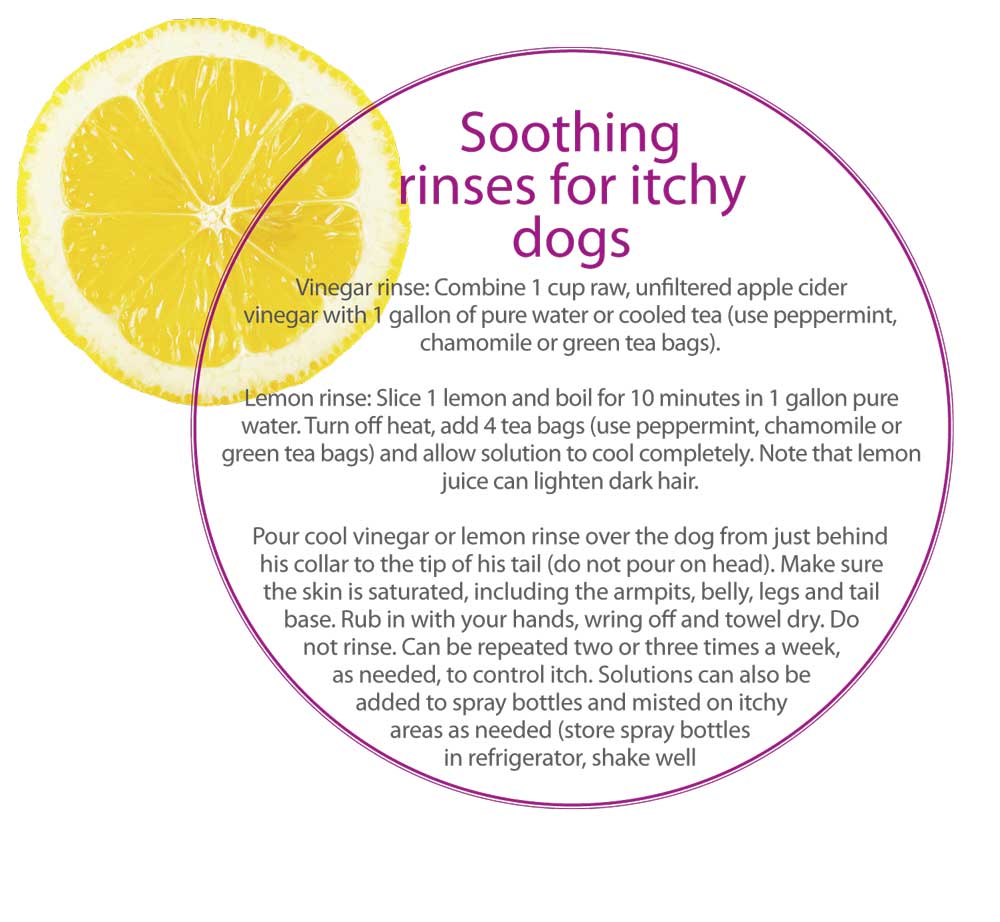 Soothing rinses for itchy dogs

Vinegar rinse: Combine 1 cup raw, unfiltered apple cider vinegar with 1 gallon of pure water or cooled tea (use peppermint, chamomile or green tea bags).

Lemon rinse: Slice 1 lemon and boil for 10 minutes in 1 gallon pure water. Turn off heat, add 4 tea bags (use peppermint, chamomile or green tea bags) and allow solution to cool completely. Note that lemon juice can lighten dark hair.

Pour cool vinegar or lemon rinse over the dog from just behind his collar to the tip of his tail (do not pour on head). Make sure the skin is saturated, including the armpits, belly, legs and tail base. Rub in with your hands, wring off and towel dry. Do not rinse. Can be repeated two or three times a week, as needed, to control itch. Solutions can also be added to spray bottles and misted on itchy areas as needed (store spray bottles in refrigerator, shake well